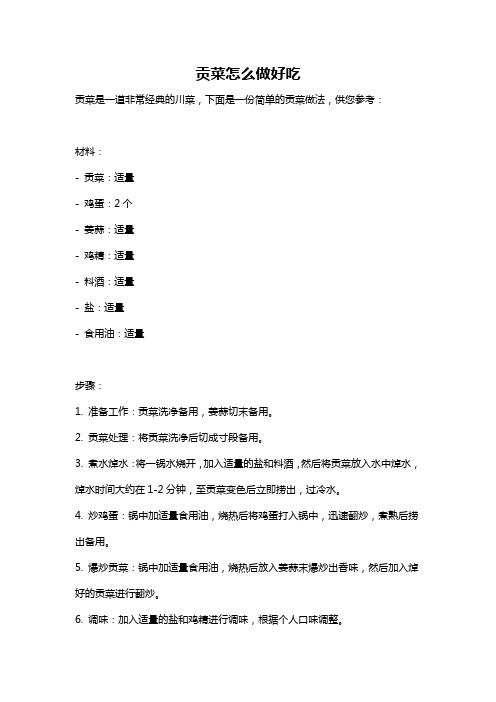 贡菜怎么做好吃

贡菜是一道非常经典的川菜，下面是一份简单的贡菜做法，供您参考：

材料：

- 贡菜：适量

- 鸡蛋：2 个

- 姜蒜：适量

- 鸡精：适量

- 料酒：适量

- 盐：适量

- 食用油：适量

步骤：

1. 准备工作：贡菜洗净备用，姜蒜切末备用。

2. 贡菜处理：将贡菜洗净后切成寸段备用。

3. 煮水焯水：将一锅水烧开，加入适量的盐和料酒，然后将贡菜放入水中焯水，焯水时间大约在 1-2 分钟，至贡菜变色后立即捞出，过冷水。

4. 炒鸡蛋：锅中加适量食用油，烧热后将鸡蛋打入锅中，迅速翻炒，煮熟后捞出备用。

5. 爆炒贡菜：锅中加适量食用油，烧热后放入姜蒜末爆炒出香味，然后加入焯好的贡菜进行翻炒。

6. 调味：加入适量的盐和鸡精进行调味，根据个人口味调整。